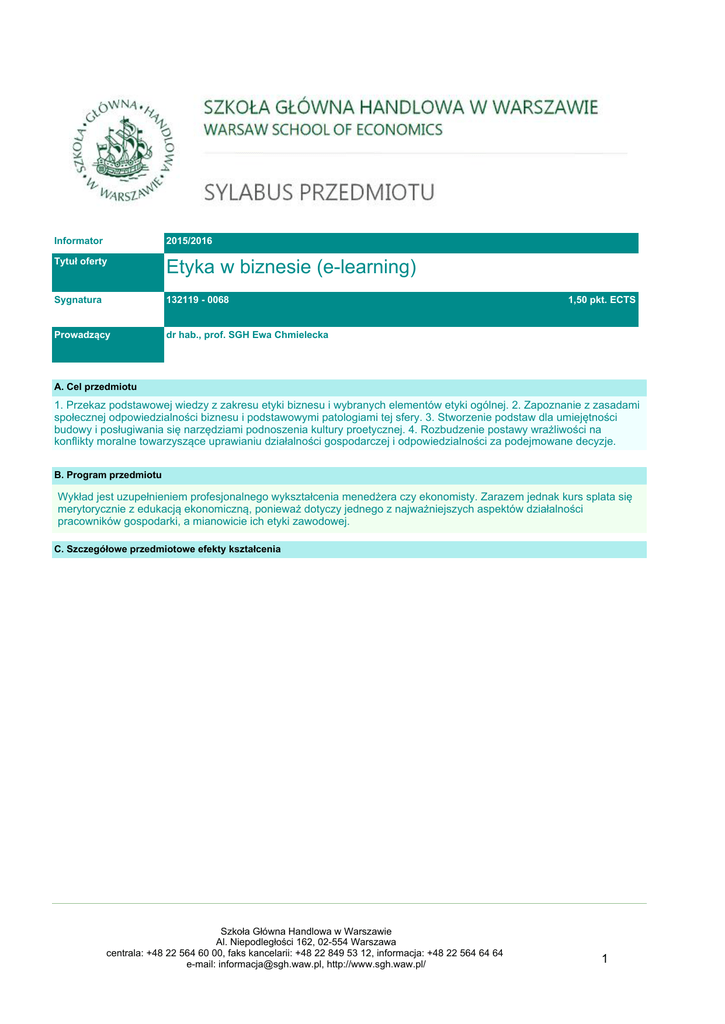 SZKOŁA GŁÓWNA HANDLOWA W WARSZAWIE

SZKOŁA GŁÓWNA HANDLOWA W WARSZAWIE
WARSAW SCHOOL OF ECONOMICS

SYLABUS PRZEDMIOTU

| Informator | 2015/2016 |
|---|---|
| Tytuł oferty | Etyka w biznesie (e-learning) |
| Sygnatura | 132119 - 0068 1,50 pkt. ECTS |
| Prowadzący | dr hab., prof. SGH Ewa Chmielecka |

A. Cel przedmiotu

1. Przekaz podstawowej wiedzy z zakresu etyki biznesu i wybranych elementów etyki ogólnej. 2. Zapoznanie z zasadami społecznej odpowiedzialności biznesu i podstawowymi patologiami tej sfery. 3. Stworzenie podstaw dla umiejętności budowy i posługiwania się narzędziami podnoszenia kultury proetycznej. 4. Rozbudzenie postawy wrażliwości na konflikty moralne towarzyszące uprawianiu działalności gospodarczej i odpowiedzialności za podejmowane decyzje.

B. Program przedmiotu

Wykład jest uzupełnieniem profesjonalnego wykształcenia menedżera czy ekonomisty. Zarazem jednak kurs splata się merytorycznie z edukacją ekonomiczną, ponieważ dotyczy jednego z najważniejszych aspektów działalności pracowników gospodarki, a mianowicie ich etyki zawodowej.

C. Szczegółowe przedmiotowe efekty kształcenia

Szkoła Główna Handlowa w Warszawie
Al. Niepodległości 162, 02-554 Warszawa
centrala: +48 22 564 60 00, faks kancelarii: +48 22 849 53 12, informacja: +48 22 564 64 64
e-mail: informacja@sgh.waw.pl, http://www.sgh.waw.pl/

1